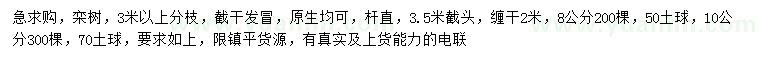 急求购，栾树，3米以上分枝，截干发冒，原生均可，杆直，3.5米截头，缠干2米，8公分200棵，50土球，10公分300棵，70土球，要求如上，限镇平货源，有真实及上货能力的电联